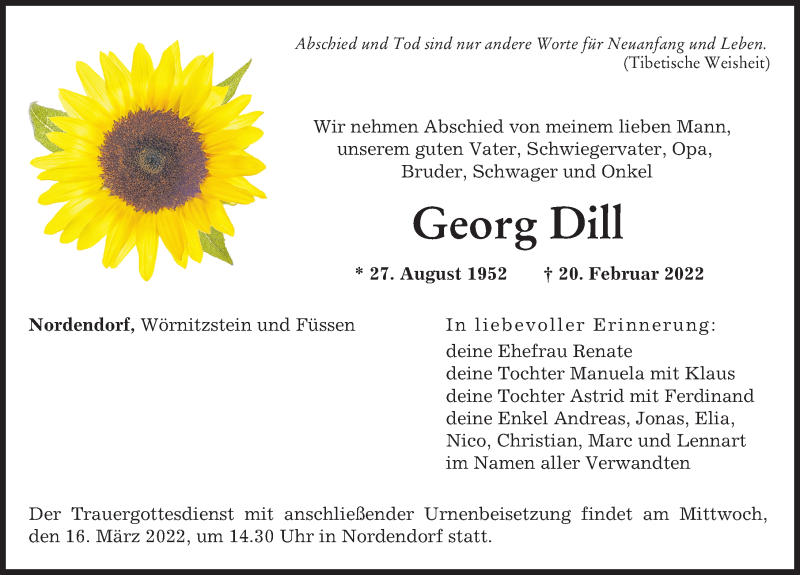 Abschied und Tod sind nur andere Worte für Neuanfang und Leben.
(Tibetische Weisheit)

Wir nehmen Abschied von meinem lieben Mann, unserem guten Vater, Schwiegervater, Opa, Bruder, Schwager und Onkel

Georg Dill

* 27. August 1952 † 20. Februar 2022

Nordendorf, Wörnitzstein und Füssen

In liebevoller Erinnerung:
deine Ehefrau Renate
deine Tochter Manuela mit Klaus
deine Tochter Astrid mit Ferdinand
deine Enkel Andreas, Jonas, Elia, Nico, Christian, Marc und Lennart
im Namen aller Verwandten

Der Trauergottesdienst mit anschließender Urnenbeisetzung findet am Mittwoch, den 16. März 2022, um 14.30 Uhr in Nordendorf statt.